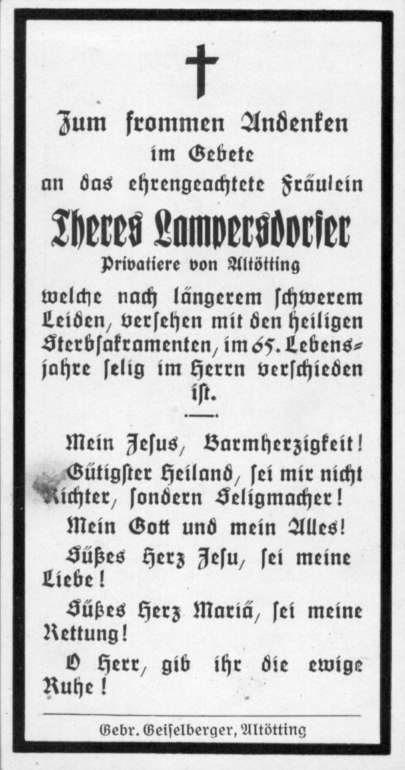 Zum frommen Andenken
im Gebete
an das ehrengeachtete Fräulein
Theres Lampersdorfer
Privatiere von Altötting
welche nach längerem schwerem Leiden, versehen mit den heiligen Sterbsakramenten, im 65. Lebensjahre selig im Herrn verschieden ist.

Mein Jesus, Barmherzigkeit!

Gütigster Heiland, sei mir nicht Richter, sondern Seligmacher!

Mein Gott und mein Alles!

Süßes Herz Jesu, sei meine Liebe!

Süßes Herz Mariä, sei meine Rettung!

O Herr, gib ihr die ewige Ruhe!

Gebr. Geiselberger, Altötting